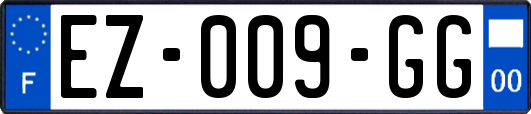 F
EZ-009-GG
00